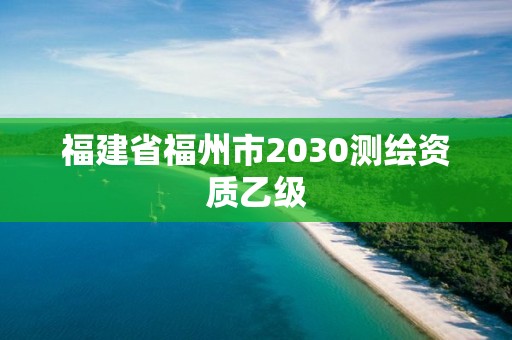 福建省福州市2030测绘资质乙级